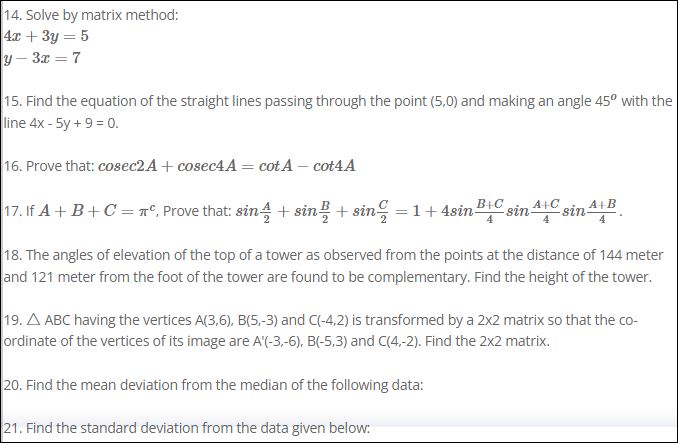 14. Solve by matrix method:
$4x + 3y = 5$
$y - 3x = 7$

15. Find the equation of the straight lines passing through the point (5,0) and making an angle $45^o$ with the line 4x - 5y + 9 = 0.

16. Prove that: $cosec2A + cosec4A = cotA - cot4A$

17. If $A + B + C = \pi^c$, Prove that: $sin\frac{A}{2} + sin\frac{B}{2} + sin\frac{C}{2} = 1 + 4sin\frac{B+C}{4}sin\frac{A+C}{4}sin\frac{A+B}{4}$.

18. The angles of elevation of the top of a tower as observed from the points at the distance of 144 meter and 121 meter from the foot of the tower are found to be complementary. Find the height of the tower.

19. $\triangle$ ABC having the vertices A(3,6), B(5,-3) and C(-4,2) is transformed by a 2x2 matrix so that the co-ordinate of the vertices of its image are A'(-3,-6), B(-5,3) and C(4,-2). Find the 2x2 matrix.

20. Find the mean deviation from the median of the following data:

21. Find the standard deviation from the data given below: